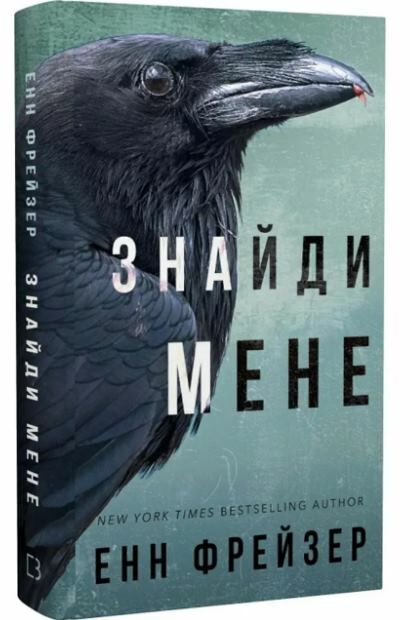 ЕНН ФРЕЙЗЕР ЗНАЙДИ МЕНЕ

ЗНАЙДИ МЕНЕ

NEW YORK TIMES BESTSELLING AUTHOR

ЕНН ФРЕЙЗЕР